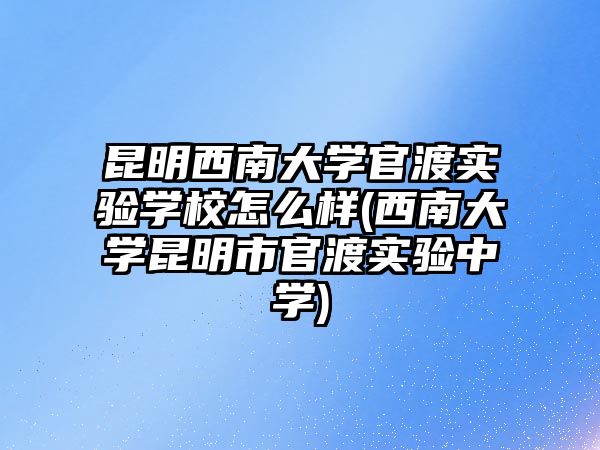 昆明西南大学官渡实验学校怎么样(西南大学昆明市官渡实验中学)